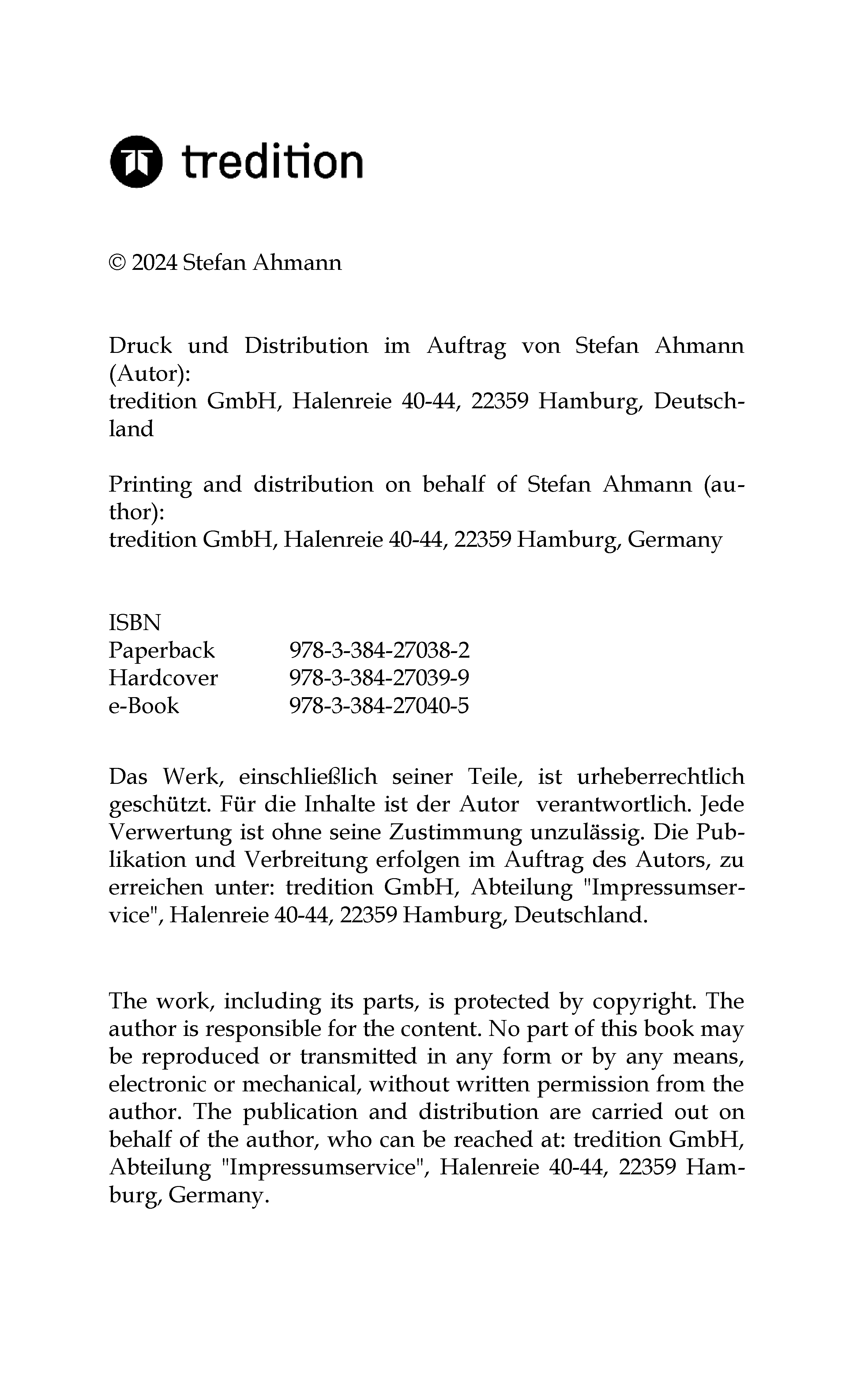 tredition

© 2024 Stefan Ahmann

Druck und Distribution im Auftrag von Stefan Ahmann (Autor):
tredition GmbH, Halenreie 40-44, 22359 Hamburg, Deutschland

Printing and distribution on behalf of Stefan Ahmann (author):
tredition GmbH, Halenreie 40-44, 22359 Hamburg, Germany

ISBN

| | |
|---|---|
| Paperback | 978-3-384-27038-2 |
| Hardcover | 978-3-384-27039-9 |
| e-Book | 978-3-384-27040-5 |

Das Werk, einschließlich seiner Teile, ist urheberrechtlich geschützt. Für die Inhalte ist der Autor verantwortlich. Jede Verwertung ist ohne seine Zustimmung unzulässig. Die Publikation und Verbreitung erfolgen im Auftrag des Autors, zu erreichen unter: tredition GmbH, Abteilung "Impressumservice", Halenreie 40-44, 22359 Hamburg, Deutschland.

The work, including its parts, is protected by copyright. The author is responsible for the content. No part of this book may be reproduced or transmitted in any form or by any means, electronic or mechanical, without written permission from the author. The publication and distribution are carried out on behalf of the author, who can be reached at: tredition GmbH, Abteilung "Impressumservice", Halenreie 40-44, 22359 Hamburg, Germany.